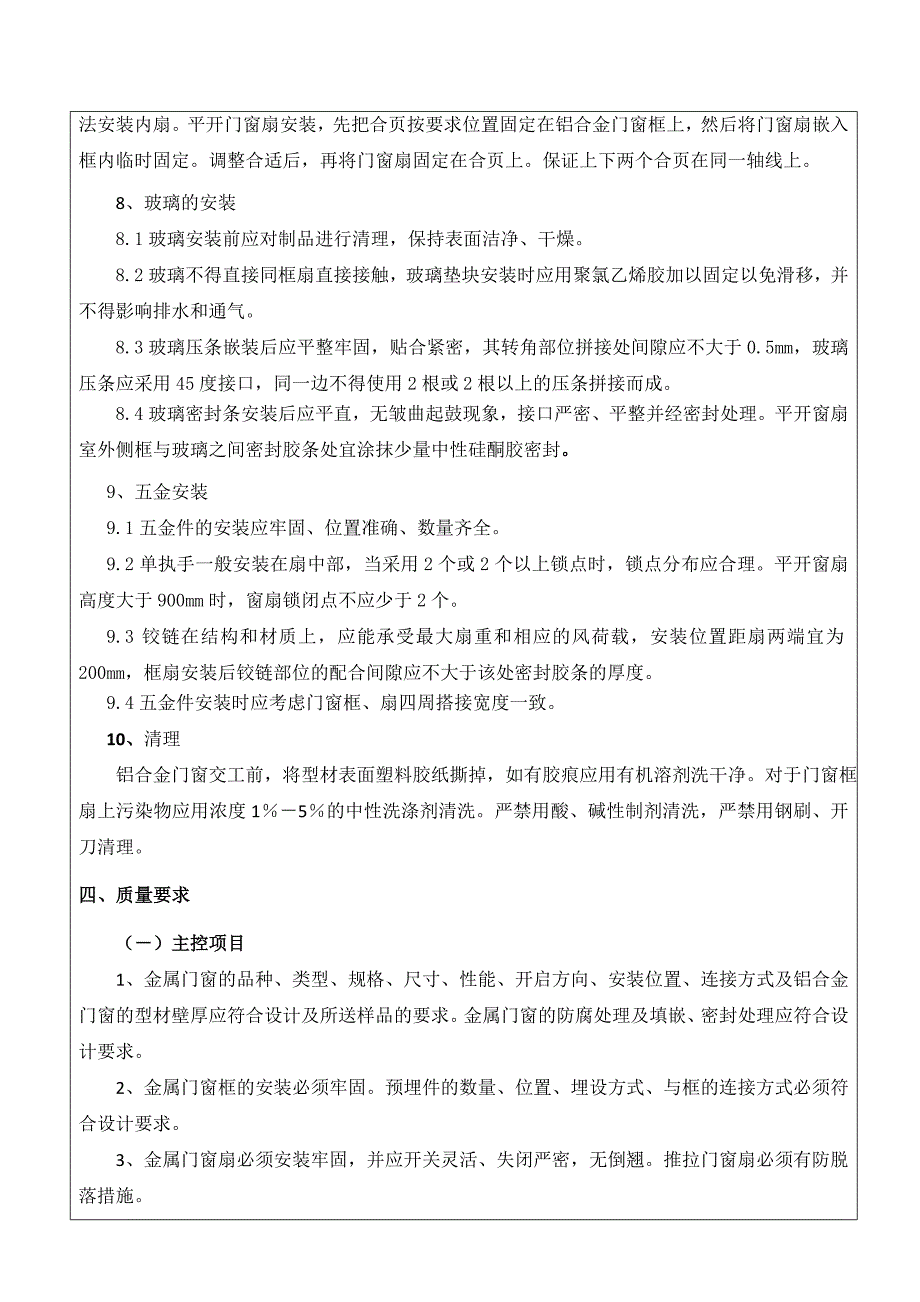 法安装内扇。平开门窗扇安装，先把合页按要求位置固定在铝合金门窗框上，然后将门窗扇嵌入框内临时固定。调整合适后，再将门窗扇固定在合页上。保证上下两个合页在同一轴线上。

8、玻璃的安装

8.1 玻璃安装前应对制品进行清理，保持表面洁净、干燥。

8.2 玻璃不得直接同框扇直接接触，玻璃垫块安装时应用聚氯乙烯胶加以固定以免滑移，并不得影响排水和通气。

8.3 玻璃压条嵌装后应平整牢固，贴合紧密，其转角部位拼接处间隙应不大于 0.5mm，玻璃压条应采用 45 度接口，同一边不得使用 2 根或 2 根以上的压条拼接而成。

8.4 玻璃密封条安装后应平直，无皱曲起鼓现象，接口严密、平整并经密封处理。平开窗扇室外侧框与玻璃之间密封胶条处宜涂抹少量中性硅酮胶密封。

9、五金安装

9.1 五金件的安装应牢固、位置准确、数量齐全。

9.2 单执手一般安装在扇中部，当采用 2 个或 2 个以上锁点时，锁点分布应合理。平开窗扇高度大于 900mm 时，窗扇锁闭点不应少于 2 个。

9.3 铰链在结构和材质上，应能承受最大扇重和相应的风荷载，安装位置距扇两端宜为 200mm，框扇安装后铰链部位的配合间隙应不大于该处密封胶条的厚度。

9.4 五金件安装时应考虑门窗框、扇四周搭接宽度一致。

10、清理

铝合金门窗交工前，将型材表面塑料胶纸撕掉，如有胶痕应用有机溶剂洗干净。对于门窗框扇上污染物应用浓度 1%－5%的中性洗涤剂清洗。严禁用酸、碱性制剂清洗，严禁用钢刷、开刀清理。

四、质量要求

（一）主控项目

1、金属门窗的品种、类型、规格、尺寸、性能、开启方向、安装位置、连接方式及铝合金门窗的型材壁厚应符合设计及所送样品的要求。金属门窗的防腐处理及填嵌、密封处理应符合设计要求。

2、金属门窗框的安装必须牢固。预埋件的数量、位置、埋设方式、与框的连接方式必须符合设计要求。

3、金属门窗扇必须安装牢固，并应开关灵活、失闭严密，无倒翘。推拉门窗扇必须有防脱落措施。